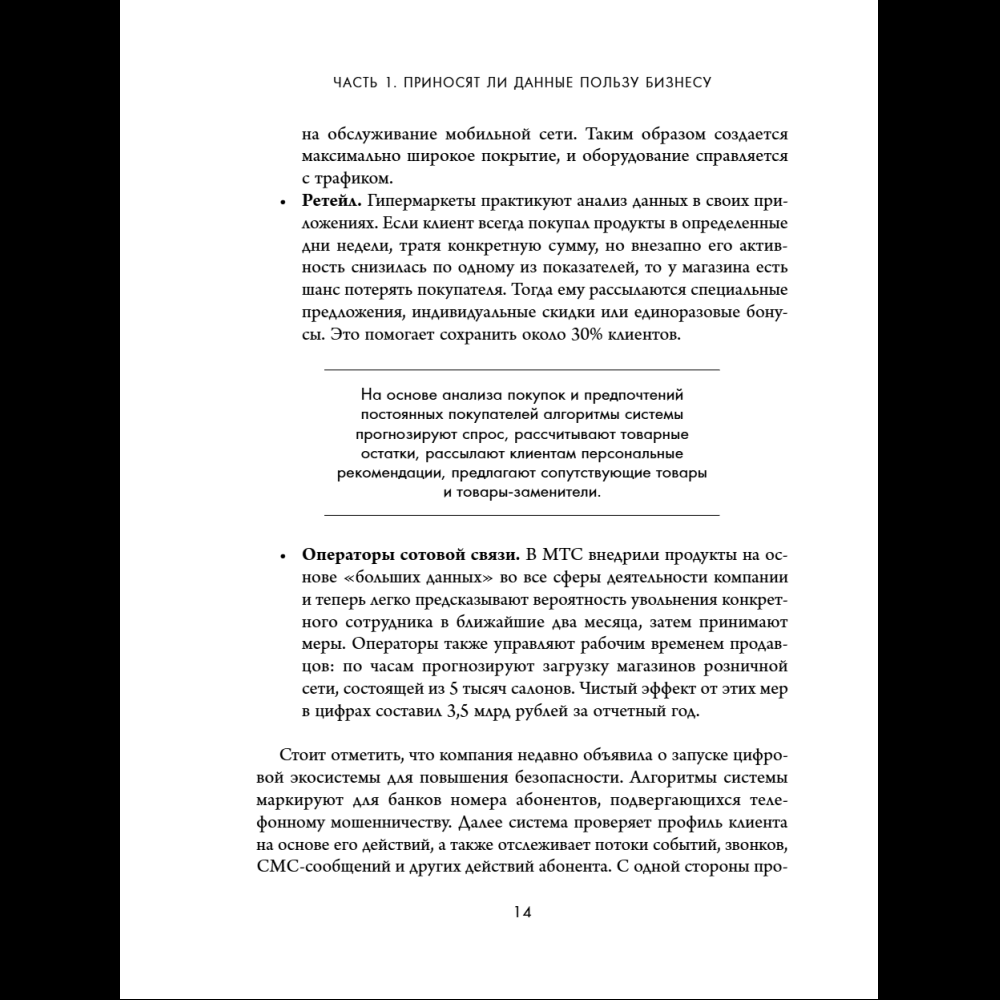 ЧАСТЬ 1. ПРИНОСЯТ ЛИ ДАННЫЕ ПОЛЬЗУ БИЗНЕСУ

на обслуживание мобильной сети. Таким образом создается максимально широкое покрытие, и оборудование справляется с трафиком.

• Ретейл. Гипермаркеты практикуют анализ данных в своих приложениях. Если клиент всегда покупал продукты в определенные дни недели, тратя конкретную сумму, но внезапно его активность снизилась по одному из показателей, то у магазина есть шанс потерять покупателя. Тогда ему рассылаются специальные предложения, индивидуальные скидки или единоразовые бонусы. Это помогает сохранить около 30% клиентов.

На основе анализа покупок и предпочтений постоянных покупателей алгоритмы системы прогнозируют спрос, рассчитывают товарные остатки, рассылают клиентам персональные рекомендации, предлагают сопутствующие товары и товары-заменители.

• Операторы сотовой связи. В МТС внедрили продукты на основе «больших данных» во все сферы деятельности компании и теперь легко предсказывают вероятность увольнения конкретного сотрудника в ближайшие два месяца, затем принимают меры. Операторы также управляют рабочим временем продавцов: по часам прогнозируют загрузку магазинов розничной сети, состоящей из 5 тысяч салонов. Чистый эффект от этих мер в цифрах составил 3,5 млрд рублей за отчетный год.

Стоит отметить, что компания недавно объявила о запуске цифровой экосистемы для повышения безопасности. Алгоритмы системы маркируют для банков номера абонентов, подвергающихся телефонному мошенничеству. Далее система проверяет профиль клиента на основе его действий, а также отслеживает потоки событий, звонков, СМС-сообщений и других действий абонента. С одной стороны про-

14